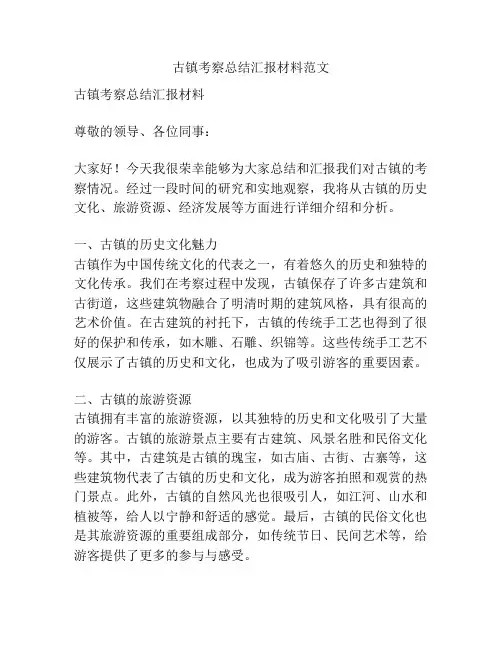 古镇考察总结汇报材料范文

古镇考察总结汇报材料

尊敬的领导、各位同事：

大家好！今天我很荣幸能够为大家总结和汇报我们对古镇的考察情况。经过一段时间的研究和实地观察，我将从古镇的历史文化、旅游资源、经济发展等方面进行详细介绍和分析。

一、古镇的历史文化魅力
古镇作为中国传统文化的代表之一，有着悠久的历史和独特的文化传承。我们在考察过程中发现，古镇保存了许多古建筑和古街道，这些建筑物融合了明清时期的建筑风格，具有很高的艺术价值。在古建筑的衬托下，古镇的传统手工艺也得到了很好的保护和传承，如木雕、石雕、织锦等。这些传统手工艺不仅展示了古镇的历史和文化，也成为了吸引游客的重要因素。

二、古镇的旅游资源
古镇拥有丰富的旅游资源，以其独特的历史和文化吸引了大量的游客。古镇的旅游景点主要有古建筑、风景名胜和民俗文化等。其中，古建筑是古镇的瑰宝，如古庙、古街、古寨等，这些建筑物代表了古镇的历史和文化，成为游客拍照和观赏的热门景点。此外，古镇的自然风光也很吸引人，如江河、山水和植被等，给人以宁静和舒适的感觉。最后，古镇的民俗文化也是其旅游资源的重要组成部分，如传统节日、民间艺术等，给游客提供了更多的参与与感受。